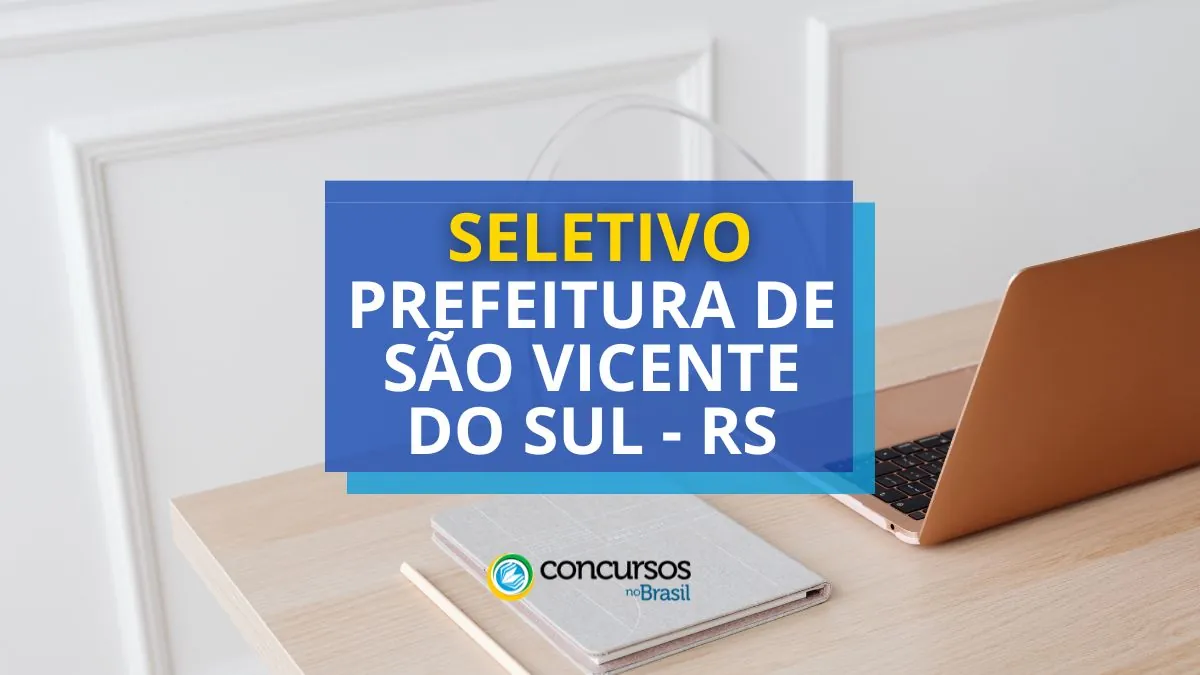 SELETIVO
PREFEITURA DE SÃO VICENTE DO SUL - RS

concursos no Brasil